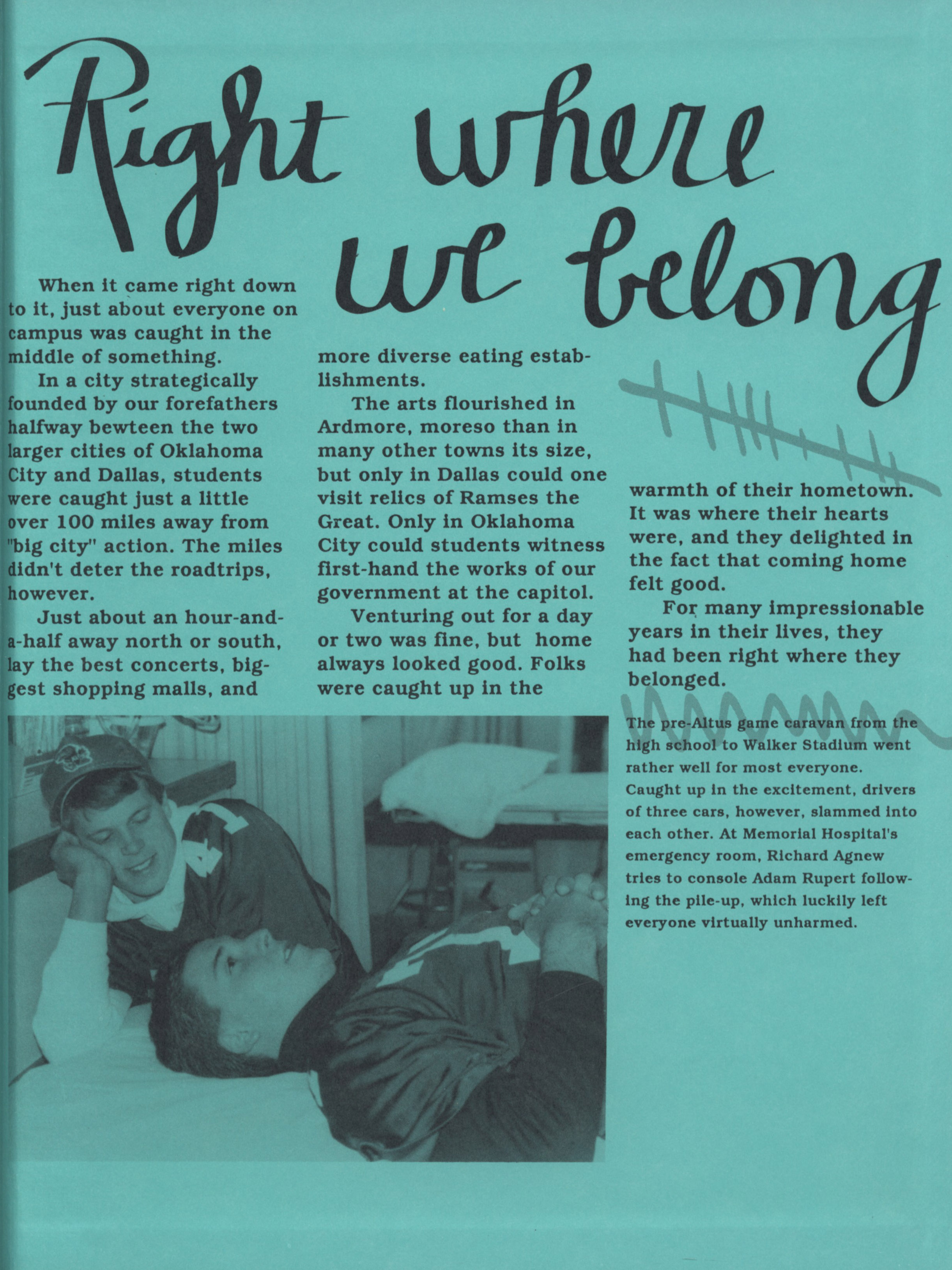 Right where we belong

When it came right down to it, just about everyone on campus was caught in the middle of something.

In a city strategically founded by our forefathers halfway bewteen the two larger cities of Oklahoma City and Dallas, students were caught just a little over 100 miles away from "big city" action. The miles didn't deter the roadtrips, however.

Just about an hour-and-a-half away north or south, lay the best concerts, biggest shopping malls, and more diverse eating establishments.

The arts flourished in Ardmore, moreso than in many other towns its size, but only in Dallas could one visit relics of Ramses the Great. Only in Oklahoma City could students witness first-hand the works of our government at the capitol.

Venturing out for a day or two was fine, but home always looked good. Folks were caught up in the warmth of their hometown. It was where their hearts were, and they delighted in the fact that coming home felt good.

For many impressionable years in their lives, they had been right where they belonged.

The pre-Altus game caravan from the high school to Walker Stadium went rather well for most everyone. Caught up in the excitement, drivers of three cars, however, slammed into each other. At Memorial Hospital's emergency room, Richard Agnew tries to console Adam Rupert following the pile-up, which luckily left everyone virtually unharmed.